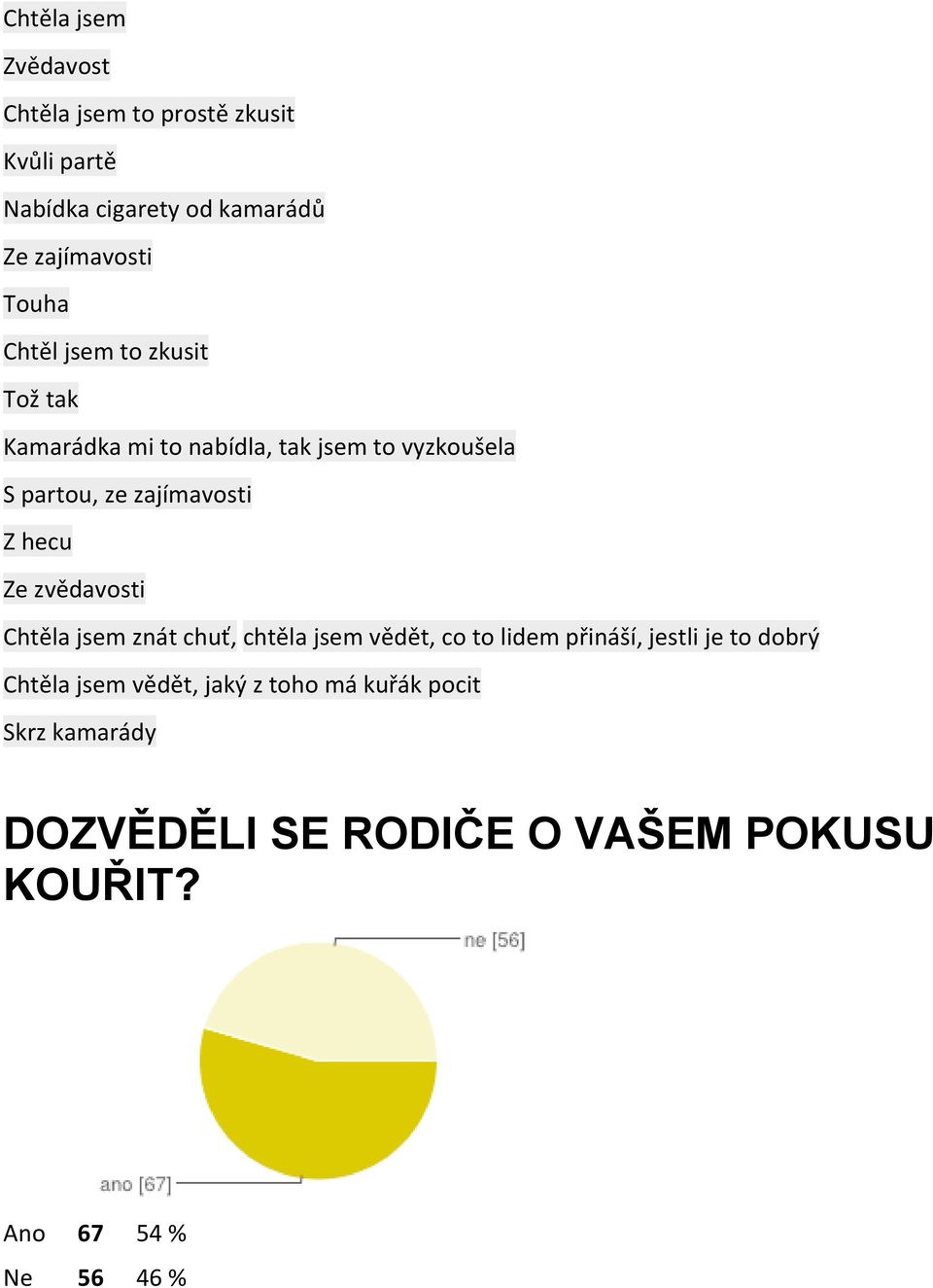 Chtěla jsem

Zvědavost

Chtěla jsem to prostě zkusit

Kvůli partě

Nabídka cigarety od kamarádů

Ze zajímavosti

Touha

Chtěl jsem to zkusit

Tož tak

Kamarádka mi to nabídla, tak jsem to vyzkoušela

S partou, ze zajímavosti

Z hecu

Ze zvědavosti

Chtěla jsem znát chuť, chtěla jsem vědět, co to lidem přináší, jestli je to dobrý

Chtěla jsem vědět, jaký z toho má kuřák pocit

Skrz kamarády

DOZVĚDĚLI SE RODIČE O VAŠEM POKUSU KOUŘIT?

ne [56]

ano [67]

| Ano | 67 | 54 % |
|---|---|---|
| Ne | 56 | 46 % |